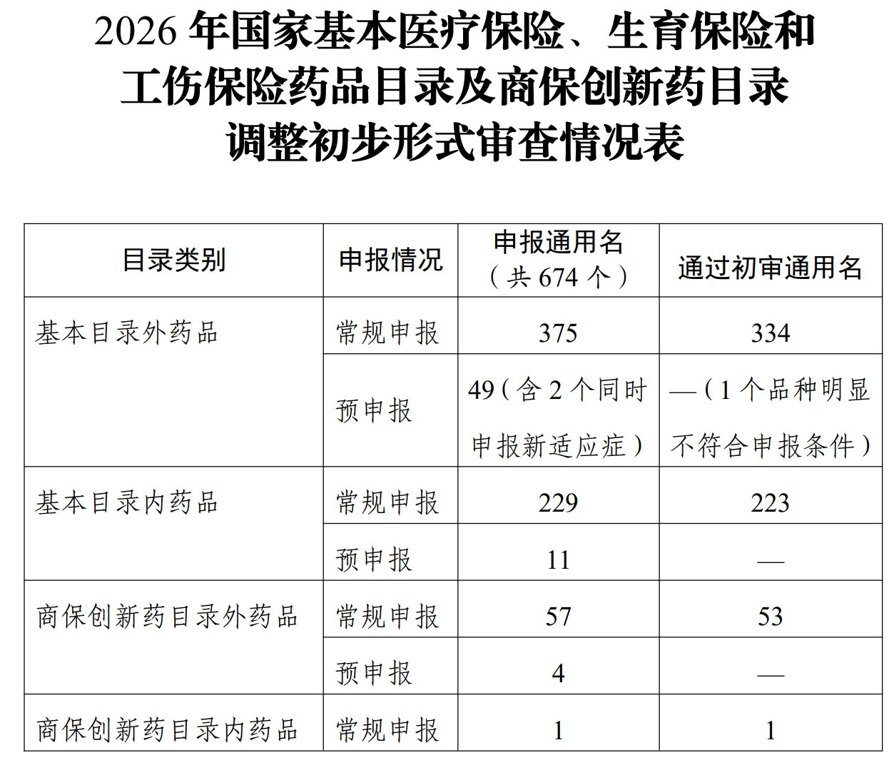 2026 年国家基本医疗保险、生育保险和工伤保险药品目录及商保创新药目录调整初步形式审查情况表

| 目录类别 | 申报情况 | 申报通用名（共 674 个） | 通过初审通用名 |
|---|---|---|---|
| 基本目录外药品 | 常规申报 | 375 | 334 |
| | 预申报 | 49（含 2 个同时申报新适应症） | —（1 个品种明显不符合申报条件） |
| 基本目录内药品 | 常规申报 | 229 | 223 |
| | 预申报 | 11 | — |
| 商保创新药目录外药品 | 常规申报 | 57 | 53 |
| | 预申报 | 4 | — |
| 商保创新药目录内药品 | 常规申报 | 1 | 1 |